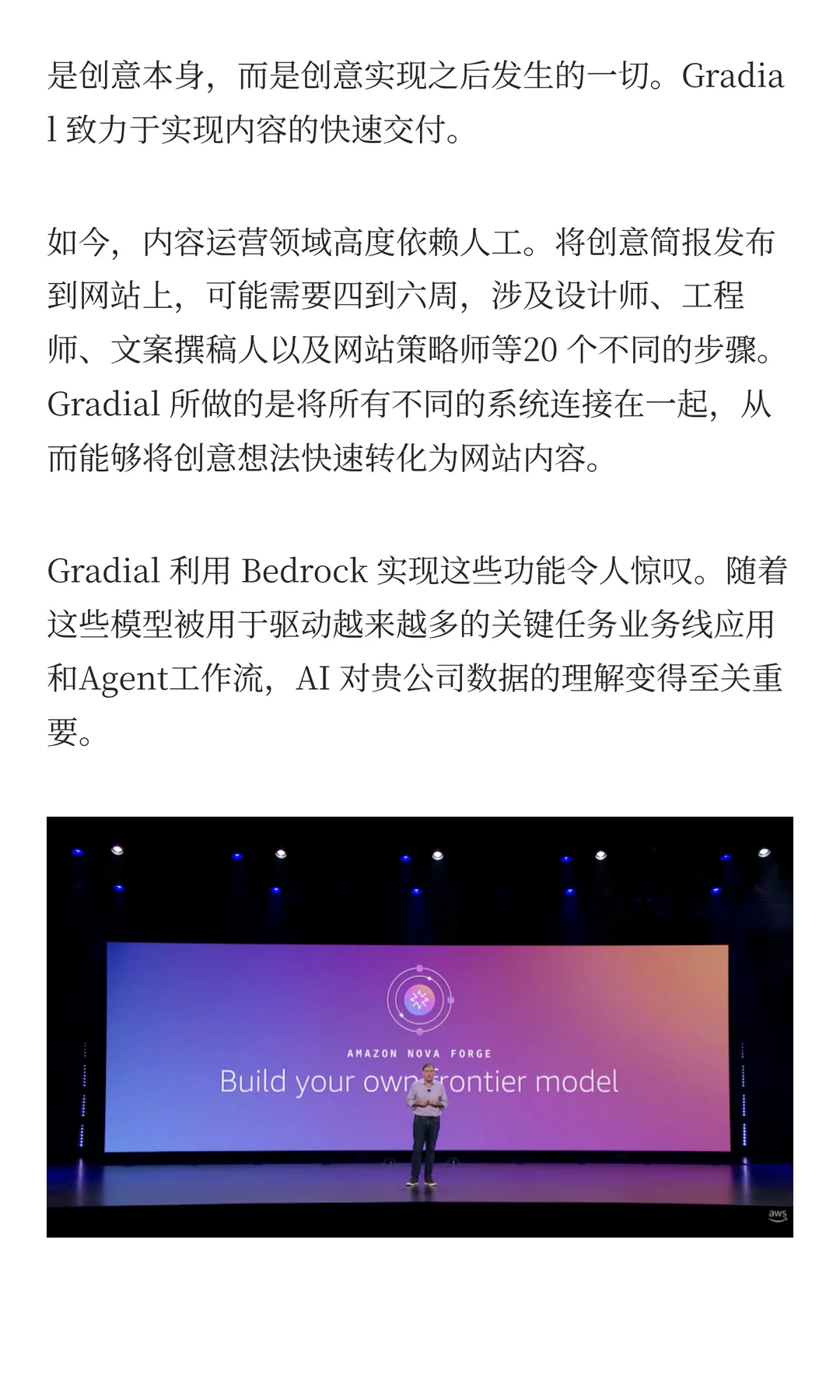 是创意本身，而是创意实现之后发生的一切。Gradial 致力于实现内容的快速交付。

如今，内容运营领域高度依赖人工。将创意简报发布到网站上，可能需要四到六周，涉及设计师、工程师、文案撰稿人以及网站策略师等20 个不同的步骤。Gradial 所做的是将所有不同的系统连接在一起，从而能够将创意想法快速转化为网站内容。

Gradial 利用 Bedrock 实现这些功能令人惊叹。随着这些模型被用于驱动越来越多的关键任务业务线应用和Agent工作流，AI 对贵公司数据的理解变得至关重要。

AMAZON NOVA FORGE
Build your own frontier model

aws